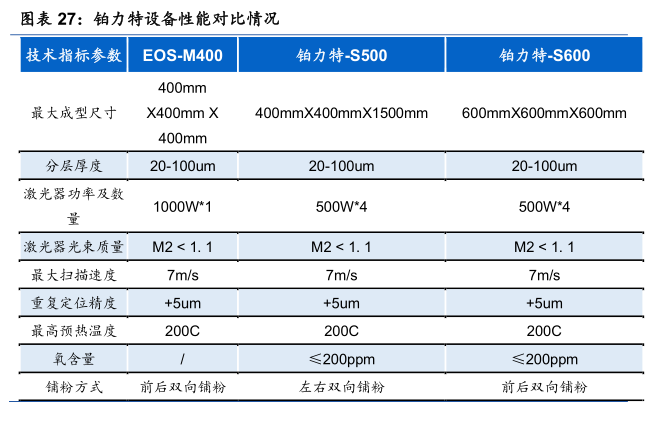 图表 27：铂力特设备性能对比情况

| 技术指标参数 | EOS-M400 | 铂力特-S500 | 铂力特-S600 |
|---|---|---|---|
| 最大成型尺寸 | 400mm X400mm X 400mm | 400mmX400mmX1500mm | 600mmX600mmX600mm |
| 分层厚度 | 20-100um | 20-100um | 20-100um |
| 激光器功率及数量 | 1000W*1 | 500W*4 | 500W*4 |
| 激光器光束质量 | M2 < 1. 1 | M2 < 1. 1 | M2 < 1. 1 |
| 最大扫描速度 | 7m/s | 7m/s | 7m/s |
| 重复定位精度 | +5um | +5um | +5um |
| 最高预热温度 | 200C | 200C | 200C |
| 氧含量 | / | ≤200ppm | ≤200ppm |
| 铺粉方式 | 前后双向铺粉 | 左右双向铺粉 | 前后双向铺粉 |